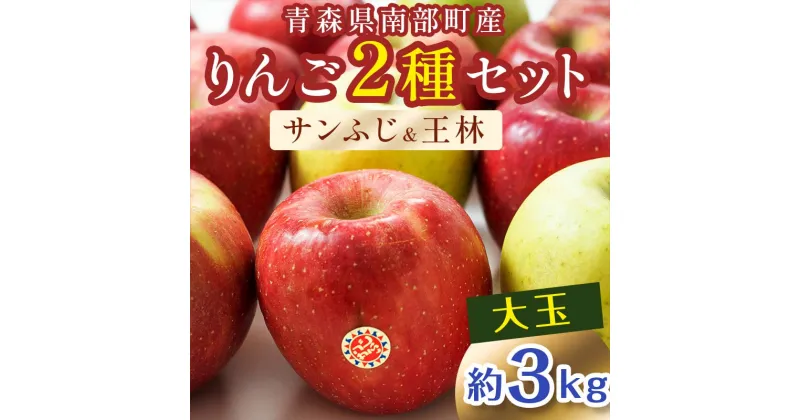 青森県南部町産

りんご2種セット

サンふじ&王林

大玉

約3kg